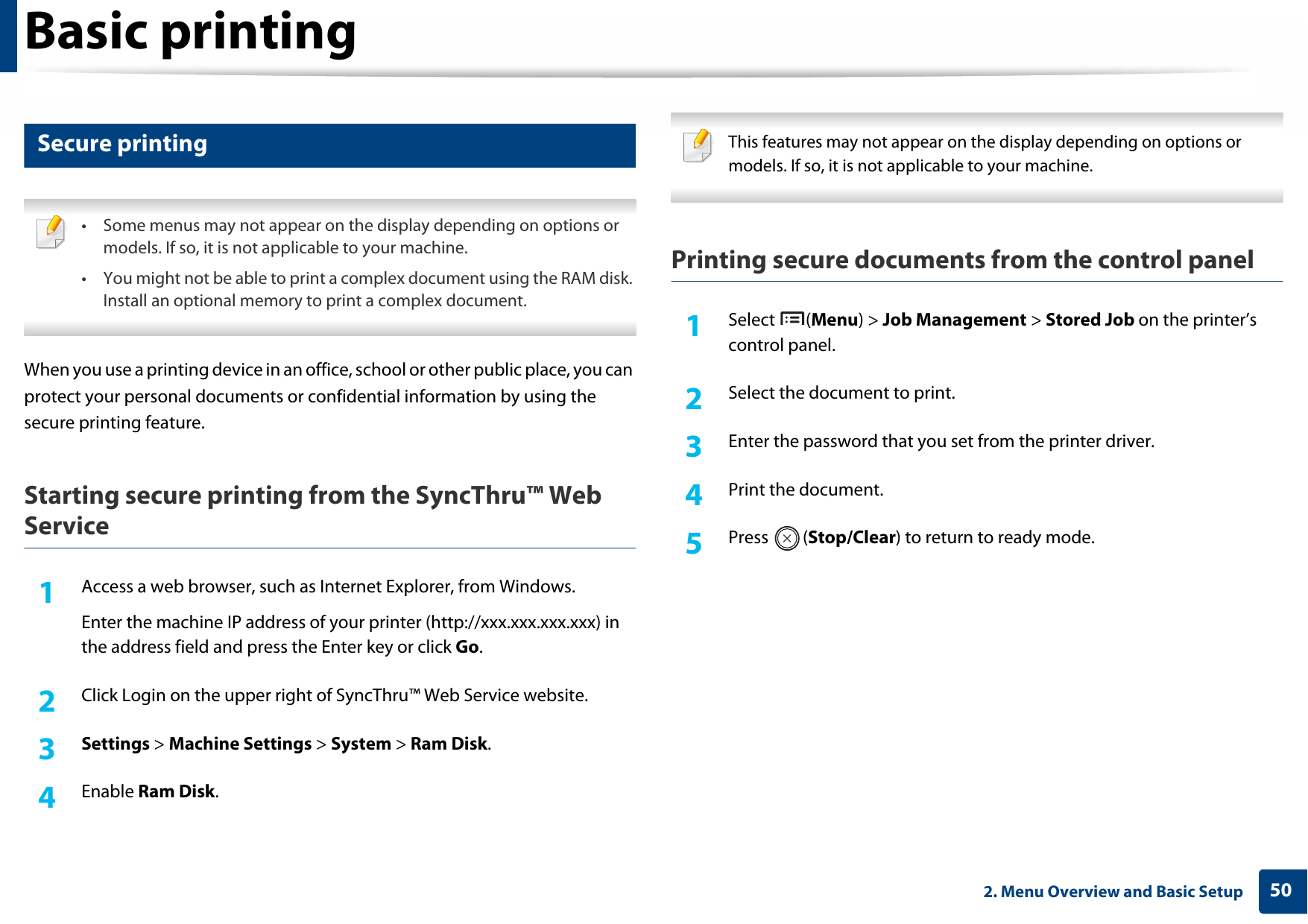 Basic printing

Secure printing

• Some menus may not appear on the display depending on options or models. If so, it is not applicable to your machine.
• You might not be able to print a complex document using the RAM disk. Install an optional memory to print a complex document.

When you use a printing device in an office, school or other public place, you can protect your personal documents or confidential information by using the secure printing feature.

Starting secure printing from the SyncThru™ Web Service

1 Access a web browser, such as Internet Explorer, from Windows.
Enter the machine IP address of your printer (http://xxx.xxx.xxx.xxx) in the address field and press the Enter key or click Go.

2 Click Login on the upper right of SyncThru™ Web Service website.

3 Settings > Machine Settings > System > Ram Disk.

4 Enable Ram Disk.

This features may not appear on the display depending on options or models. If so, it is not applicable to your machine.

Printing secure documents from the control panel

1 Select (Menu) > Job Management > Stored Job on the printer's control panel.

2 Select the document to print.

3 Enter the password that you set from the printer driver.

4 Print the document.

5 Press (Stop/Clear) to return to ready mode.

2. Menu Overview and Basic Setup 50